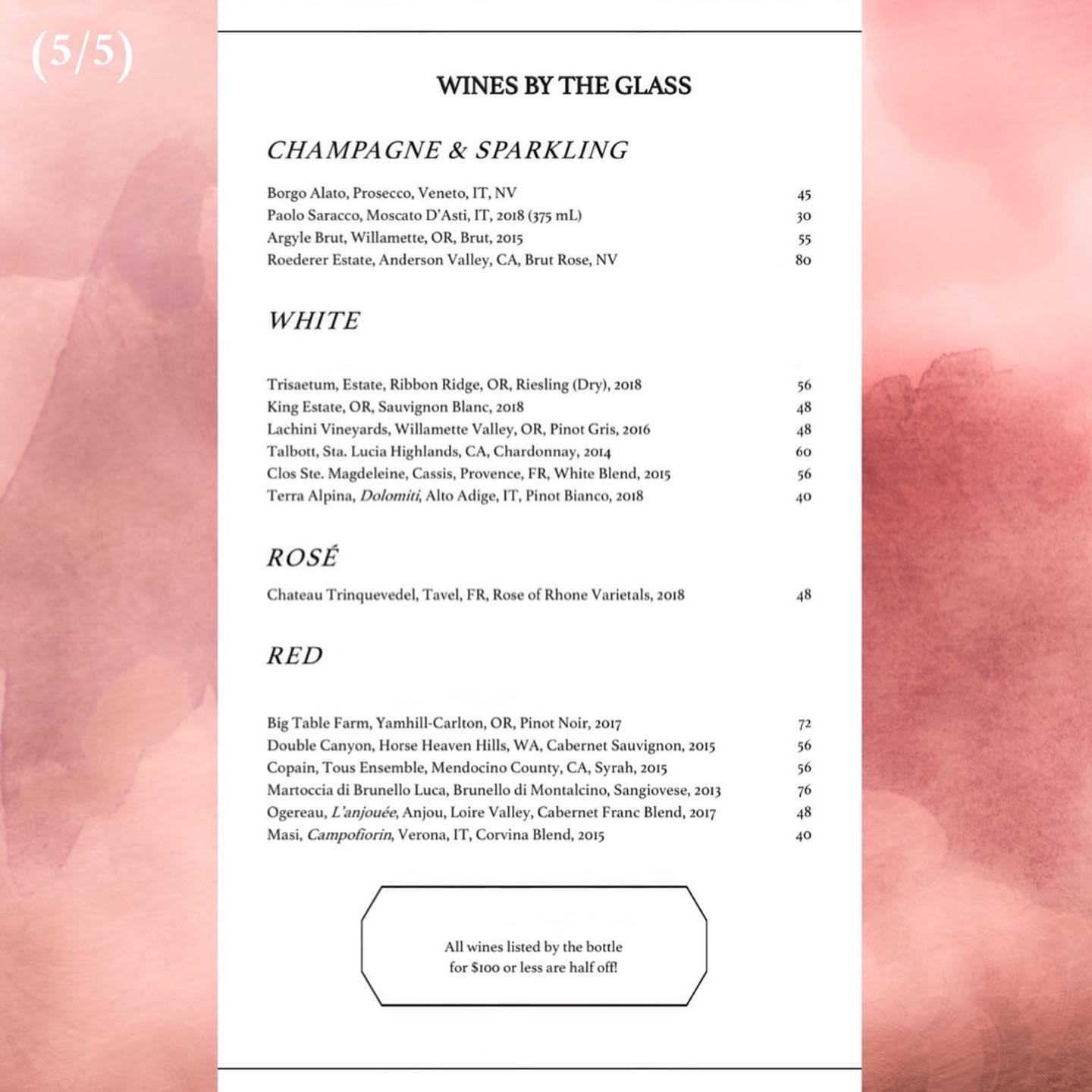 (5/5)

WINES BY THE GLASS

CHAMPAGNE & SPARKLING

Borgo Alato, Prosecco, Veneto, IT, NV 45
Paolo Saracco, Moscato D'Asti, IT, 2018 (375 mL) 30
Argyle Brut, Willamette, OR, Brut, 2015 55
Roederer Estate, Anderson Valley, CA, Brut Rose, NV 80

WHITE

Trisaetum, Estate, Ribbon Ridge, OR, Riesling (Dry), 2018 56
King Estate, OR, Sauvignon Blanc, 2018 48
Lachini Vineyards, Willamette Valley, OR, Pinot Gris, 2016 48
Talbott, Sta. Lucia Highlands, CA, Chardonnay, 2014 60
Clos Ste. Magdeleine, Cassis, Provence, FR, White Blend, 2015 56
Terra Alpina, Dolomiti, Alto Adige, IT, Pinot Bianco, 2018 40

ROSÉ

Chateau Trinquevedel, Tavel, FR, Rose of Rhone Varietals, 2018 48

RED

Big Table Farm, Yamhill-Carlton, OR, Pinot Noir, 2017 72
Double Canyon, Horse Heaven Hills, WA, Cabernet Sauvignon, 2015 56
Copain, Tous Ensemble, Mendocino County, CA, Syrah, 2015 56
Martoccia di Brunello Luca, Brunello di Montalcino, Sangiovese, 2013 76
Ogereau, L'anjouée, Anjou, Loire Valley, Cabernet Franc Blend, 2017 48
Masi, Campofiorin, Verona, IT, Corvina Blend, 2015 40

All wines listed by the bottle for $100 or less are half off!